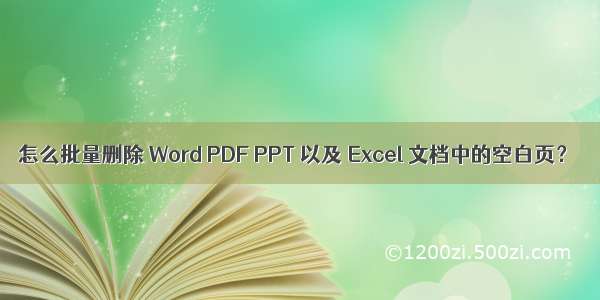 怎么批量删除 Word PDF PPT 以及 Excel 文档中的空白页?

©1200zi.500zi.com